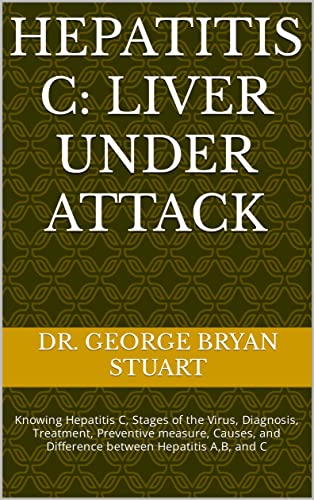 HEPATITIS C: LIVER UNDER ATTACK

DR. GEORGE BRYAN STUART

Knowing Hepatitis C, Stages of the Virus, Diagnosis, Treatment, Preventive measure, Causes, and Difference between Hepatitis A,B, and C